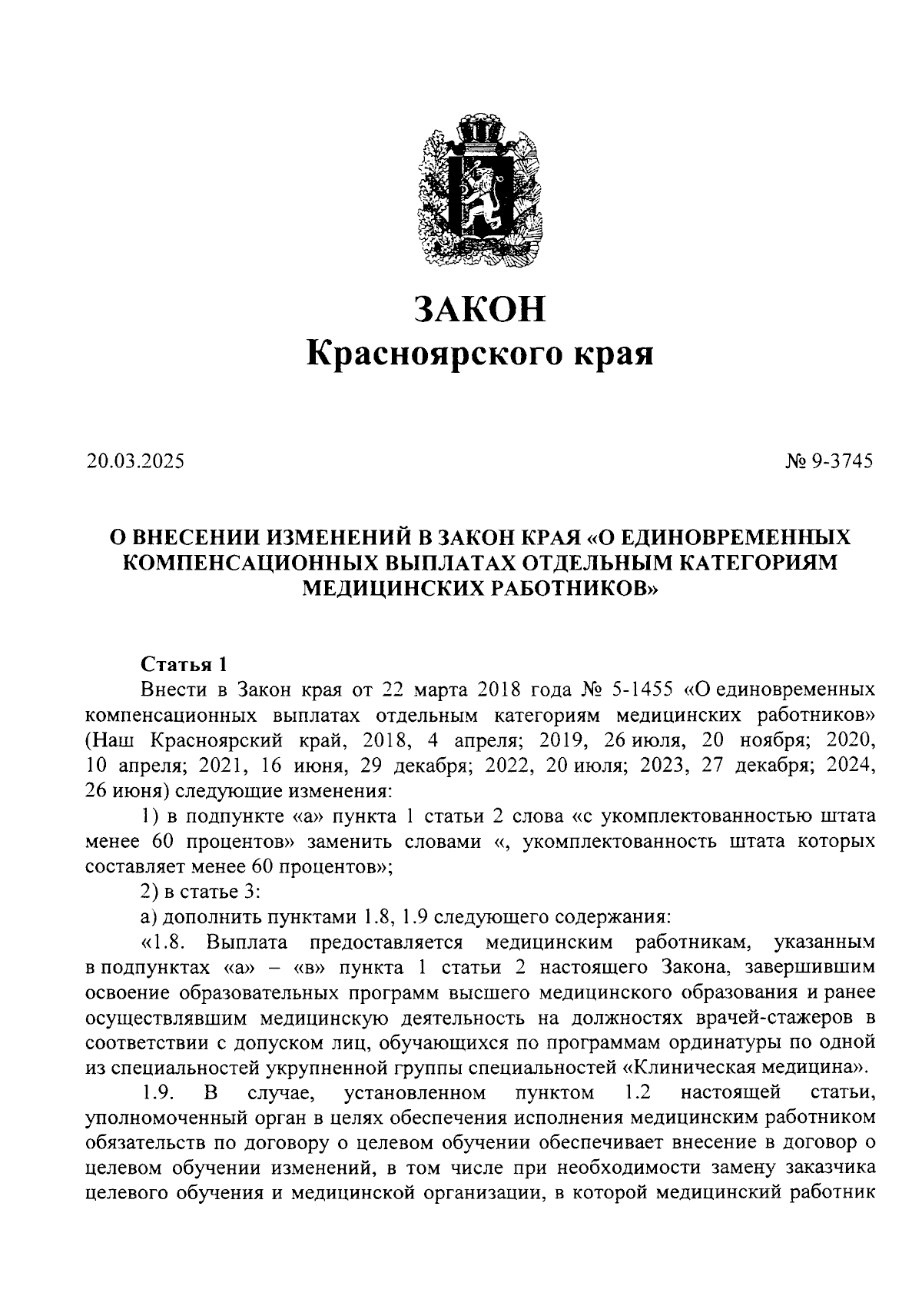 ЗАКОН
Красноярского края

20.03.2025

№ 9-3745

О ВНЕСЕНИИ ИЗМЕНЕНИЙ В ЗАКОН КРАЯ «О ЕДИНОВРЕМЕННЫХ КОМПЕНСАЦИОННЫХ ВЫПЛАТАХ ОТДЕЛЬНЫМ КАТЕГОРИЯМ МЕДИЦИНСКИХ РАБОТНИКОВ»

Статья 1
Внести в Закон края от 22 марта 2018 года № 5-1455 «О единовременных компенсационных выплатах отдельным категориям медицинских работников» (Наш Красноярский край, 2018, 4 апреля; 2019, 26 июля, 20 ноября; 2020, 10 апреля; 2021, 16 июня, 29 декабря; 2022, 20 июля; 2023, 27 декабря; 2024, 26 июня) следующие изменения:

1) в подпункте «а» пункта 1 статьи 2 слова «с укомплектованностью штата менее 60 процентов» заменить словами «, укомплектованность штата которых составляет менее 60 процентов»;

2) в статье 3:

а) дополнить пунктами 1.8, 1.9 следующего содержания:

«1.8. Выплата предоставляется медицинским работникам, указанным в подпунктах «а» – «в» пункта 1 статьи 2 настоящего Закона, завершившим освоение образовательных программ высшего медицинского образования и ранее осуществлявшим медицинскую деятельность на должностях врачей-стажеров в соответствии с допуском лиц, обучающихся по программам ординатуры по одной из специальностей укрупненной группы специальностей «Клиническая медицина».

1.9. В случае, установленном пунктом 1.2 настоящей статьи, уполномоченный орган в целях обеспечения исполнения медицинским работником обязательств по договору о целевом обучении обеспечивает внесение в договор о целевом обучении изменений, в том числе при необходимости замену заказчика целевого обучения и медицинской организации, в которой медицинский работник